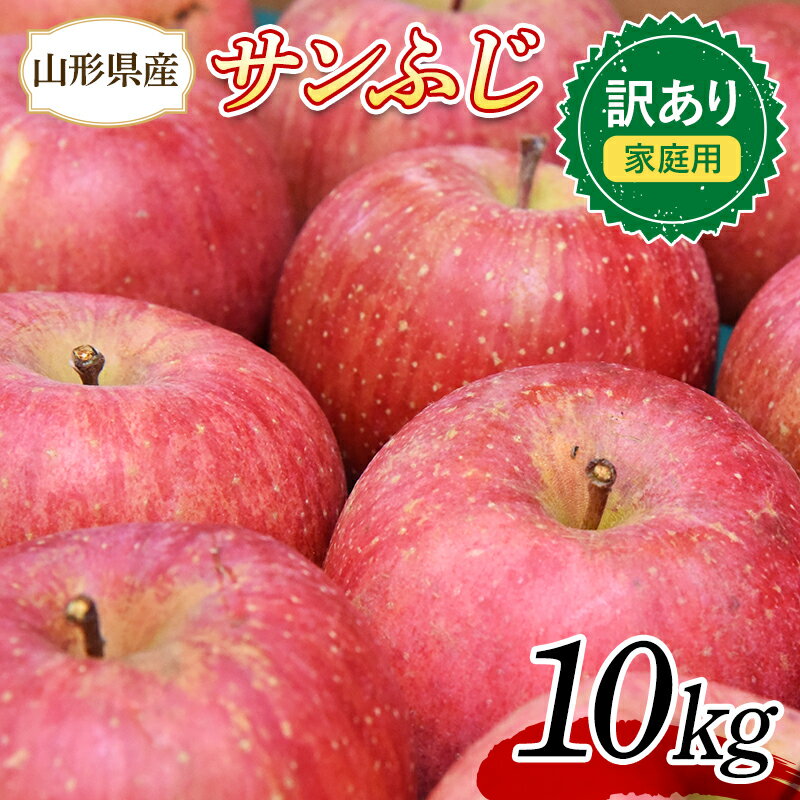 山形県産

サンふじ

訳あり
家庭用

10kg